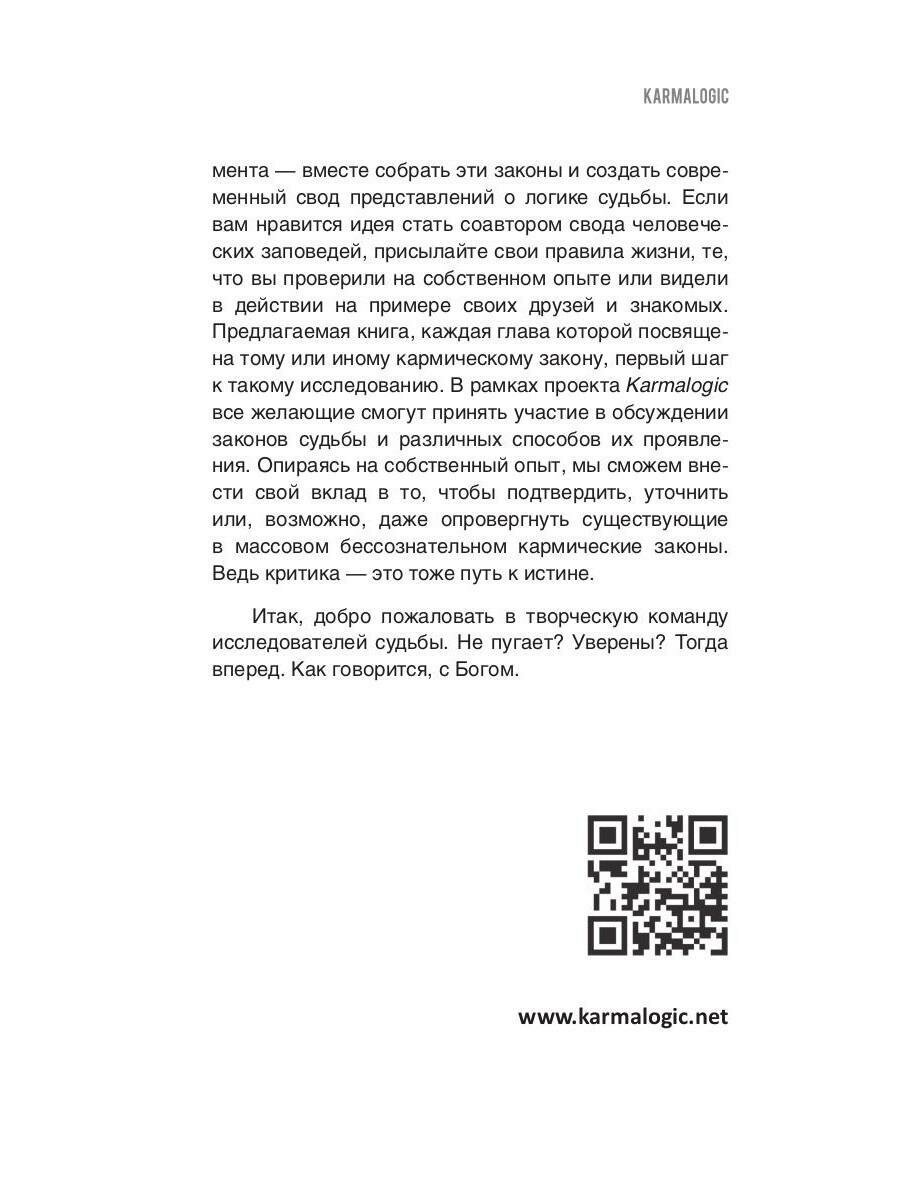 KARMALOGIC

мента — вместе собрать эти законы и создать современный свод представлений о логике судьбы. Если вам нравится идея стать соавтором свода человеческих заповедей, присылайте свои правила жизни, те, что вы проверили на собственном опыте или видели в действии на примере своих друзей и знакомых. Предлагаемая книга, каждая глава которой посвящена тому или иному кармическому закону, первый шаг к такому исследованию. В рамках проекта Karmalogic все желающие смогут принять участие в обсуждении законов судьбы и различных способов их проявления. Опираясь на собственный опыт, мы сможем внести свой вклад в то, чтобы подтвердить, уточнить или, возможно, даже опровергнуть существующие в массовом бессознательном кармические законы. Ведь критика — это тоже путь к истине.

Итак, добро пожаловать в творческую команду исследователей судьбы. Не пугает? Уверены? Тогда вперед. Как говорится, с Богом.

www.karmalogic.net